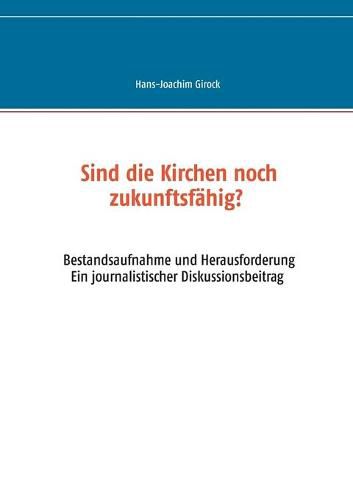 Hans-Joachim Girock

Sind die Kirchen noch zukunftsfähig?

Bestandsaufnahme und Herausforderung
Ein journalistischer Diskussionsbeitrag